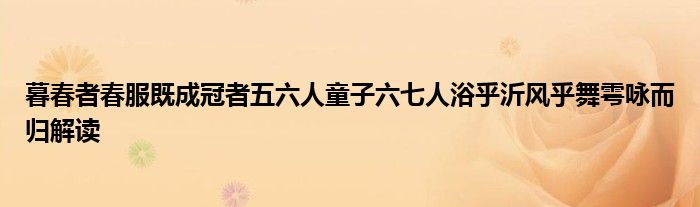 暮春者春服既成冠者五六人童子六七人浴乎沂风乎舞雩咏而归解读